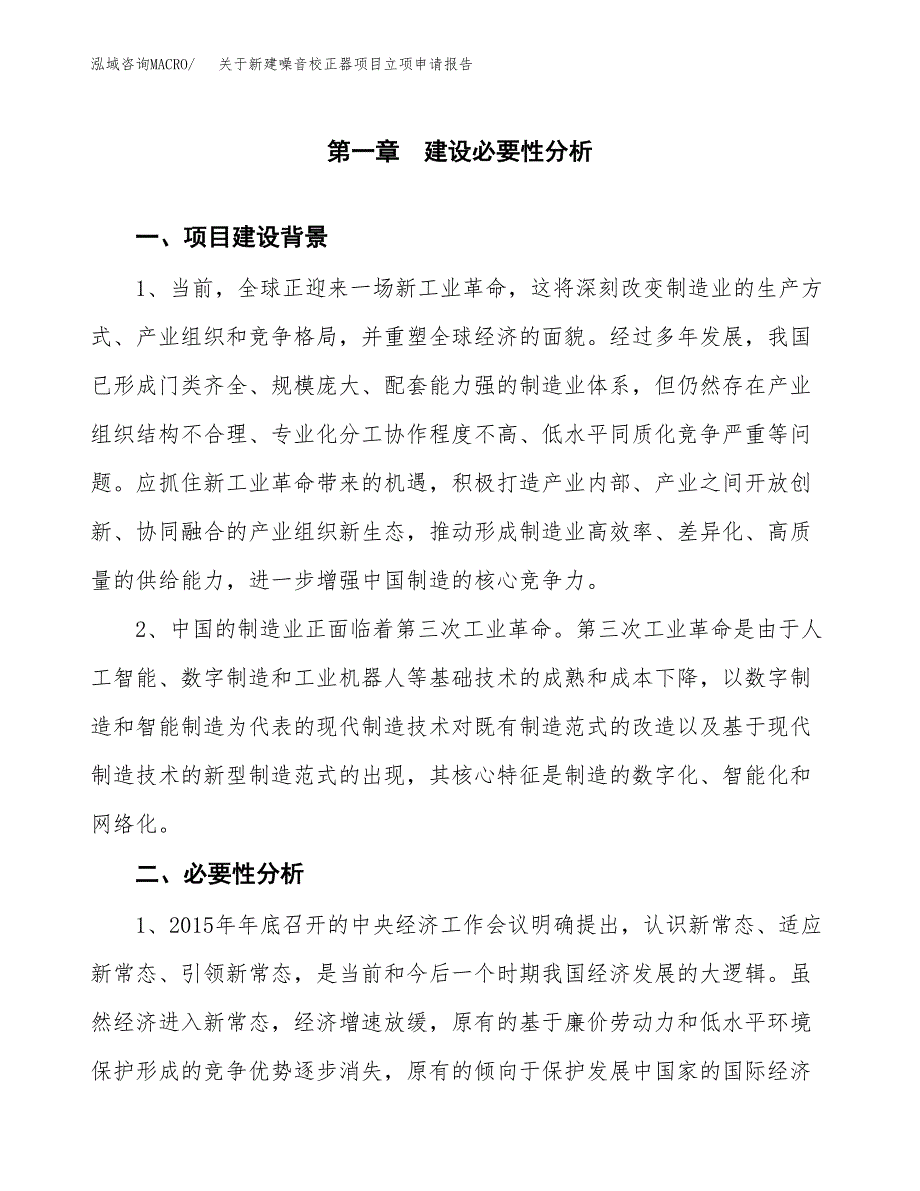 泓域咨询MACRO/　关于新建噪音校正器项目立项申请报告

第一章　建设必要性分析

一、项目建设背景

1、当前，全球正迎来一场新工业革命，这将深刻改变制造业的生产方式、产业组织和竞争格局，并重塑全球经济的面貌。经过多年发展，我国已形成门类齐全、规模庞大、配套能力强的制造业体系，但仍然存在产业组织结构不合理、专业化分工协作程度不高、低水平同质化竞争严重等问题。应抓住新工业革命带来的机遇，积极打造产业内部、产业之间开放创新、协同融合的产业组织新生态，推动形成制造业高效率、差异化、高质量的供给能力，进一步增强中国制造的核心竞争力。

2、中国的制造业正面临着第三次工业革命。第三次工业革命是由于人工智能、数字制造和工业机器人等基础技术的成熟和成本下降，以数字制造和智能制造为代表的现代制造技术对既有制造范式的改造以及基于现代制造技术的新型制造范式的出现，其核心特征是制造的数字化、智能化和网络化。

二、必要性分析

1、2015年年底召开的中央经济工作会议明确提出，认识新常态、适应新常态、引领新常态，是当前和今后一个时期我国经济发展的大逻辑。虽然经济进入新常态，经济增速放缓，原有的基于廉价劳动力和低水平环境保护形成的竞争优势逐步消失，原有的倾向于保护发展中国家的国际经济